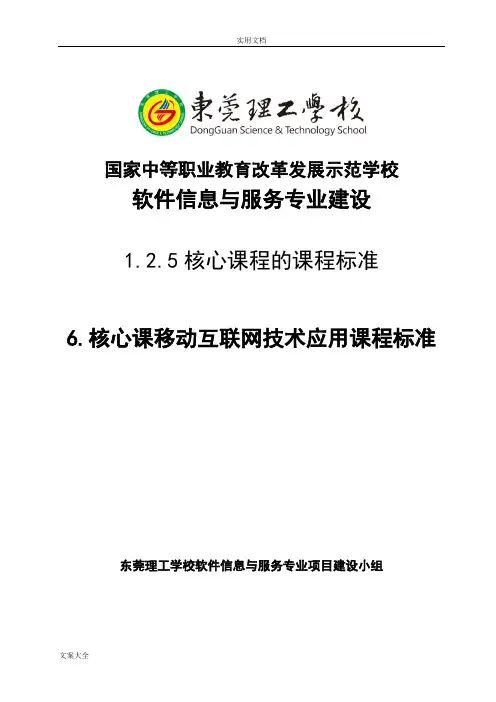 实用文档

東莞理工學校
DongGuan Science & Technology School

国家中等职业教育改革发展示范学校
软件信息与服务专业建设

1.2.5核心课程的课程标准

6.核心课移动互联网技术应用课程标准

东莞理工学校软件信息与服务专业项目建设小组

文案大全